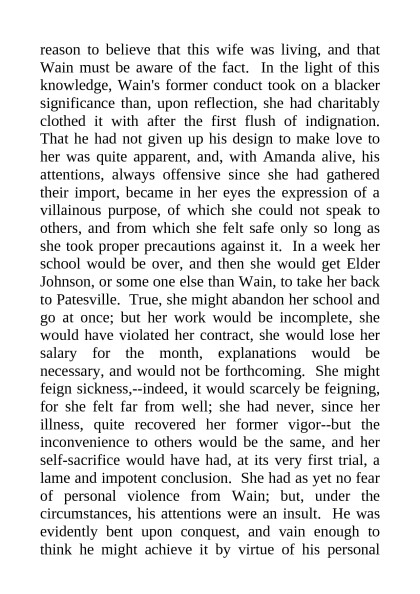 reason to believe that this wife was living, and that Wain must be aware of the fact. In the light of this knowledge, Wain's former conduct took on a blacker significance than, upon reflection, she had charitably clothed it with after the first flush of indignation. That he had not given up his design to make love to her was quite apparent, and, with Amanda alive, his attentions, always offensive since she had gathered their import, became in her eyes the expression of a villainous purpose, of which she could not speak to others, and from which she felt safe only so long as she took proper precautions against it. In a week her school would be over, and then she would get Elder Johnson, or some one else than Wain, to take her back to Patesville. True, she might abandon her school and go at once; but her work would be incomplete, she would have violated her contract, she would lose her salary for the month, explanations would be necessary, and would not be forthcoming. She might feign sickness,--indeed, it would scarcely be feigning, for she felt far from well; she had never, since her illness, quite recovered her former vigor--but the inconvenience to others would be the same, and her self-sacrifice would have had, at its very first trial, a lame and impotent conclusion. She had as yet no fear of personal violence from Wain; but, under the circumstances, his attentions were an insult. He was evidently bent upon conquest, and vain enough to think he might achieve it by virtue of his personal